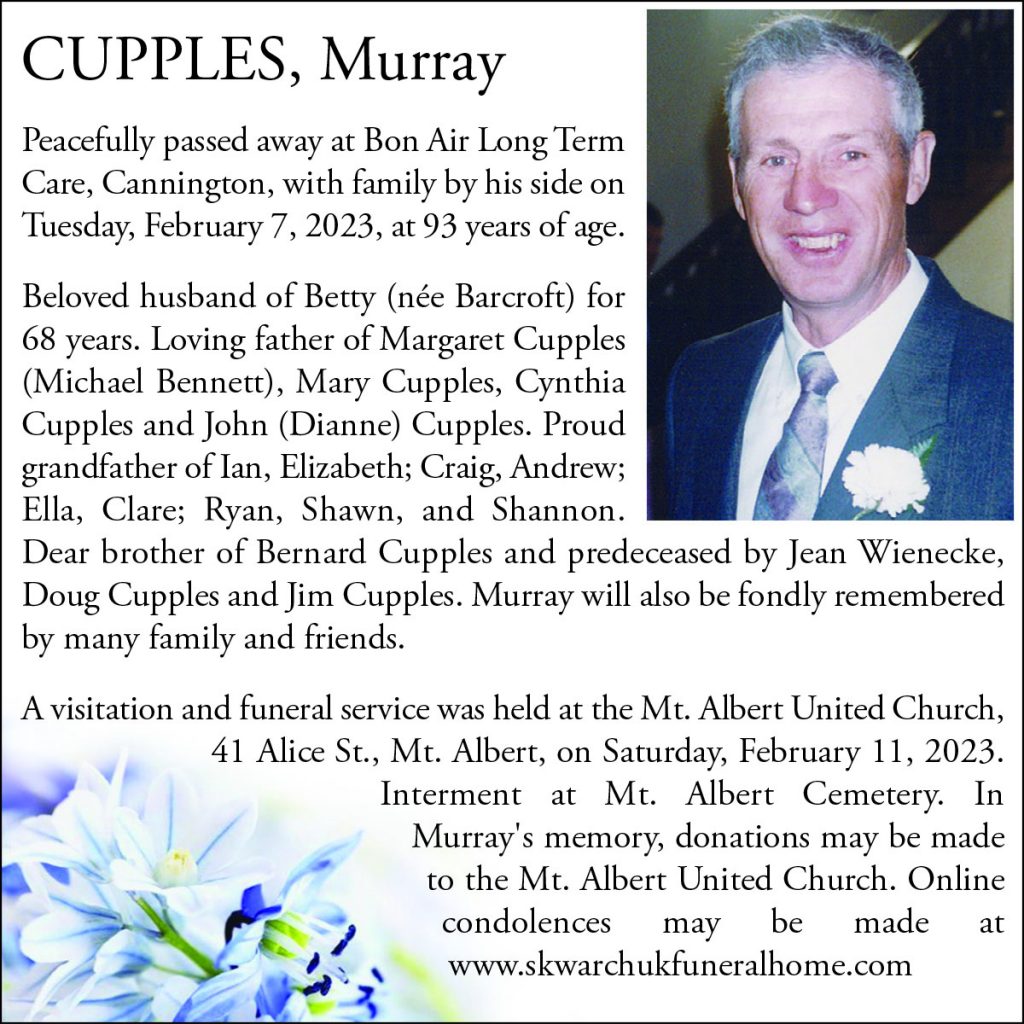 CUPPLES, Murray

Peacefully passed away at Bon Air Long Term Care, Cannington, with family by his side on Tuesday, February 7, 2023, at 93 years of age.

Beloved husband of Betty (née Barcroft) for 68 years. Loving father of Margaret Cupples (Michael Bennett), Mary Cupples, Cynthia Cupples and John (Dianne) Cupples. Proud grandfather of Ian, Elizabeth; Craig, Andrew; Ella, Clare; Ryan, Shawn, and Shannon. Dear brother of Bernard Cupples and predeceased by Jean Wienecke, Doug Cupples and Jim Cupples. Murray will also be fondly remembered by many family and friends.

A visitation and funeral service was held at the Mt. Albert United Church, 41 Alice St., Mt. Albert, on Saturday, February 11, 2023. Interment at Mt. Albert Cemetery. In Murray's memory, donations may be made to the Mt. Albert United Church. Online condolences may be made at www.skwarchukfuneralhome.com